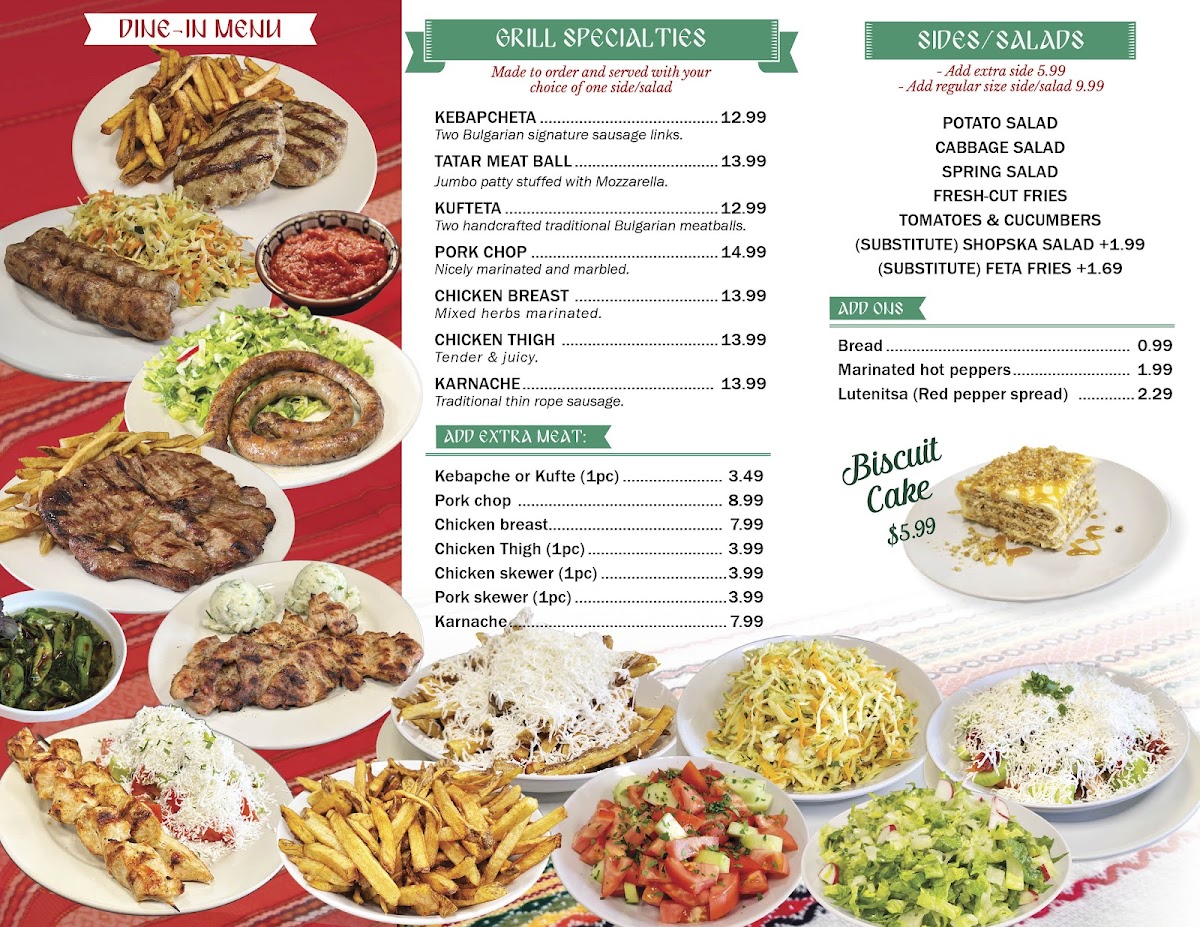 DINE-IN MENU

GRILL SPECIALTIES

Made to order and served with your choice of one side/salad

KEBAPCHETA 12.99
Two Bulgarian signature sausage links.

TATAR MEAT BALL 13.99
Jumbo patty stuffed with Mozzarella.

KUFTETA 12.99
Two handcrafted traditional Bulgarian meatballs.

PORK CHOP 14.99
Nicely marinated and marbled.

CHICKEN BREAST 13.99
Mixed herbs marinated.

CHICKEN THIGH 13.99
Tender & juicy.

KARNACHE 13.99
Traditional thin rope sausage.

ADD EXTRA MEAT:

Kebapche or Kufte (1pc) 3.49
Pork chop 8.99
Chicken breast 7.99
Chicken Thigh (1pc) 3.99
Chicken skewer (1pc) 3.99
Pork skewer (1pc) 3.99
Karnache 7.99

SIDES/SALADS

- Add extra side 5.99
- Add regular size side/salad 9.99

POTATO SALAD
CABBAGE SALAD
SPRING SALAD
FRESH-CUT FRIES
TOMATOES & CUCUMBERS
(SUBSTITUTE) SHOPSKA SALAD +1.99
(SUBSTITUTE) FETA FRIES +1.69

ADD ONS

Bread 0.99
Marinated hot peppers 1.99
Lutenitsa (Red pepper spread) 2.29

Biscuit Cake
$5.99